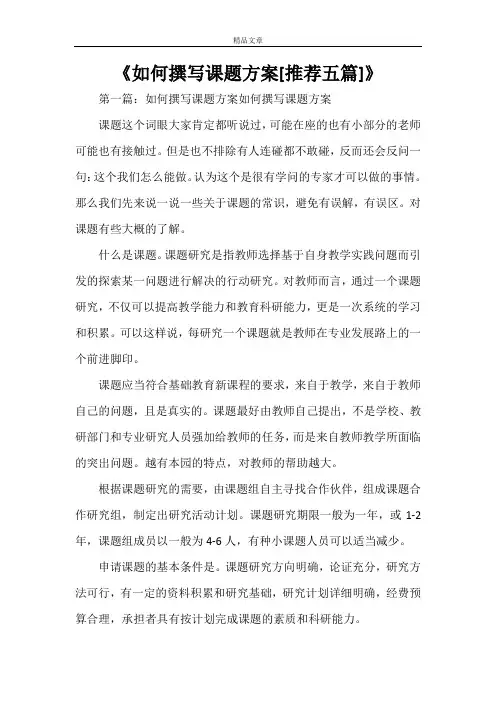 精品文章

《如何撰写课题方案[推荐五篇]》

第一篇：如何撰写课题方案如何撰写课题方案

课题这个词眼大家肯定都听说过，可能在座的也有小部分的老师可能也有接触过。但是也不排除有人连碰都不敢碰，反而还会反问一句：这个我们怎么能做。认为这个是很有学问的专家才可以做的事情。那么我们先来说一说一些关于课题的常识，避免有误解，有误区。对课题有些大概的了解。

什么是课题。课题研究是指教师选择基于自身教学实践问题而引发的探索某一问题进行解决的行动研究。对教师而言，通过一个课题研究，不仅可以提高教学能力和教育科研能力，更是一次系统的学习和积累。可以这样说，每研究一个课题就是教师在专业发展路上的一个前进脚印。

课题应当符合基础教育新课程的要求，来自于教学，来自于教师自己的问题，且是真实的。课题最好由教师自己提出，不是学校、教研部门和专业研究人员强加给教师的任务，而是来自教师教学所面临的突出问题。越有本园的特点，对教师的帮助越大。

根据课题研究的需要，由课题组自主寻找合作伙伴，组成课题合作研究组，制定出研究活动计划。课题研究期限一般为一年，或 1-2 年，课题组成员以一般为 4-6 人，有种小课题人员可以适当减少。

申请课题的基本条件是。课题研究方向明确，论证充分，研究方法可行，有一定的资料积累和研究基础，研究计划详细明确，经费预算合理，承担者具有按计划完成课题的素质和科研能力。